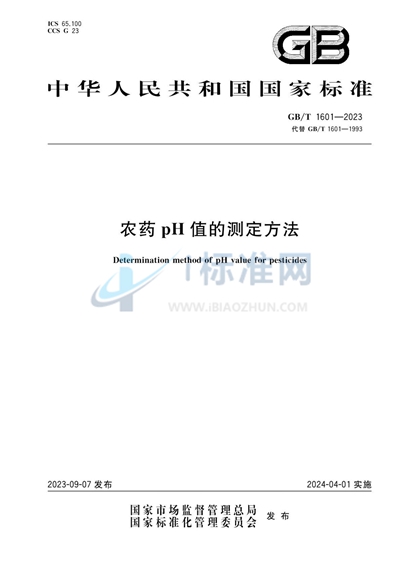 ICS 65.100
CCS G 23

GB

中华人民共和国国家标准

GB/T 1601—2023
代替 GB/T 1601—1993

农药 pH 值的测定方法

Determination method of pH value for pesticides

标准网
WWW.IBIAOZHUN.COM

2023-09-07 发布

2024-04-01 实施

国家市场监督管理总局
国家标准化管理委员会 发布